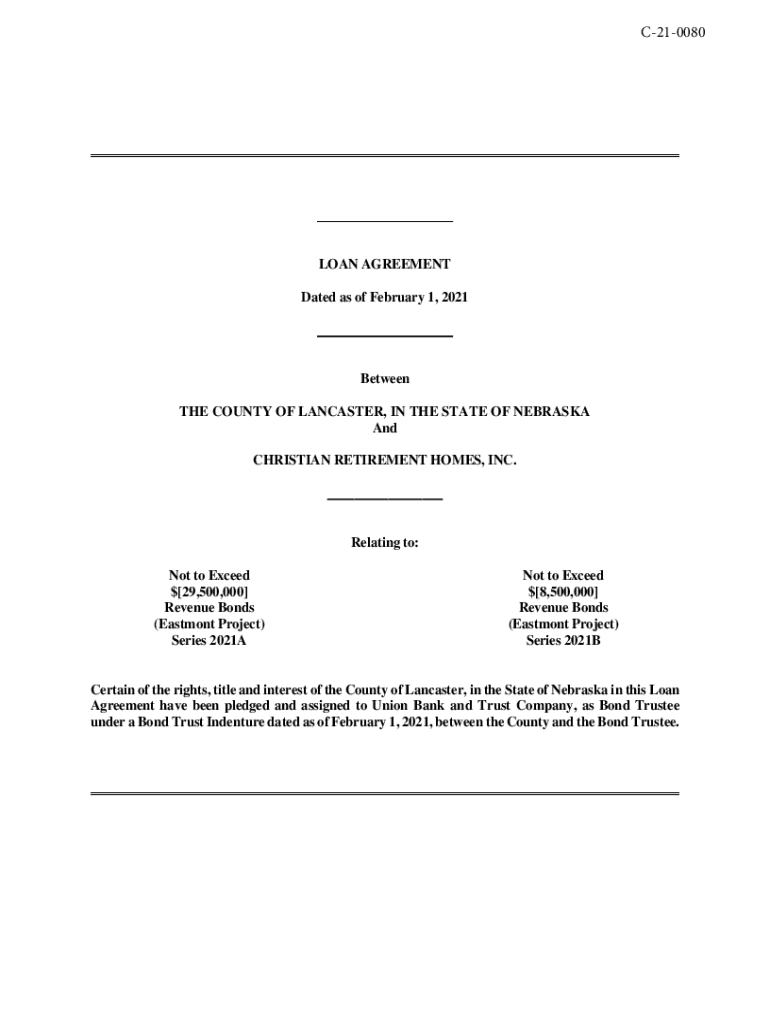 C-21-0080

LOAN AGREEMENT

Dated as of February 1, 2021

Between

THE COUNTY OF LANCASTER, IN THE STATE OF NEBRASKA
And

CHRISTIAN RETIREMENT HOMES, INC.

Relating to:

Not to Exceed
$[29,500,000]
Revenue Bonds
(Eastmont Project)
Series 2021A

Not to Exceed
$[8,500,000]
Revenue Bonds
(Eastmont Project)
Series 2021B

Certain of the rights, title and interest of the County of Lancaster, in the State of Nebraska in this Loan Agreement have been pledged and assigned to Union Bank and Trust Company, as Bond Trustee under a Bond Trust Indenture dated as of February 1, 2021, between the County and the Bond Trustee.